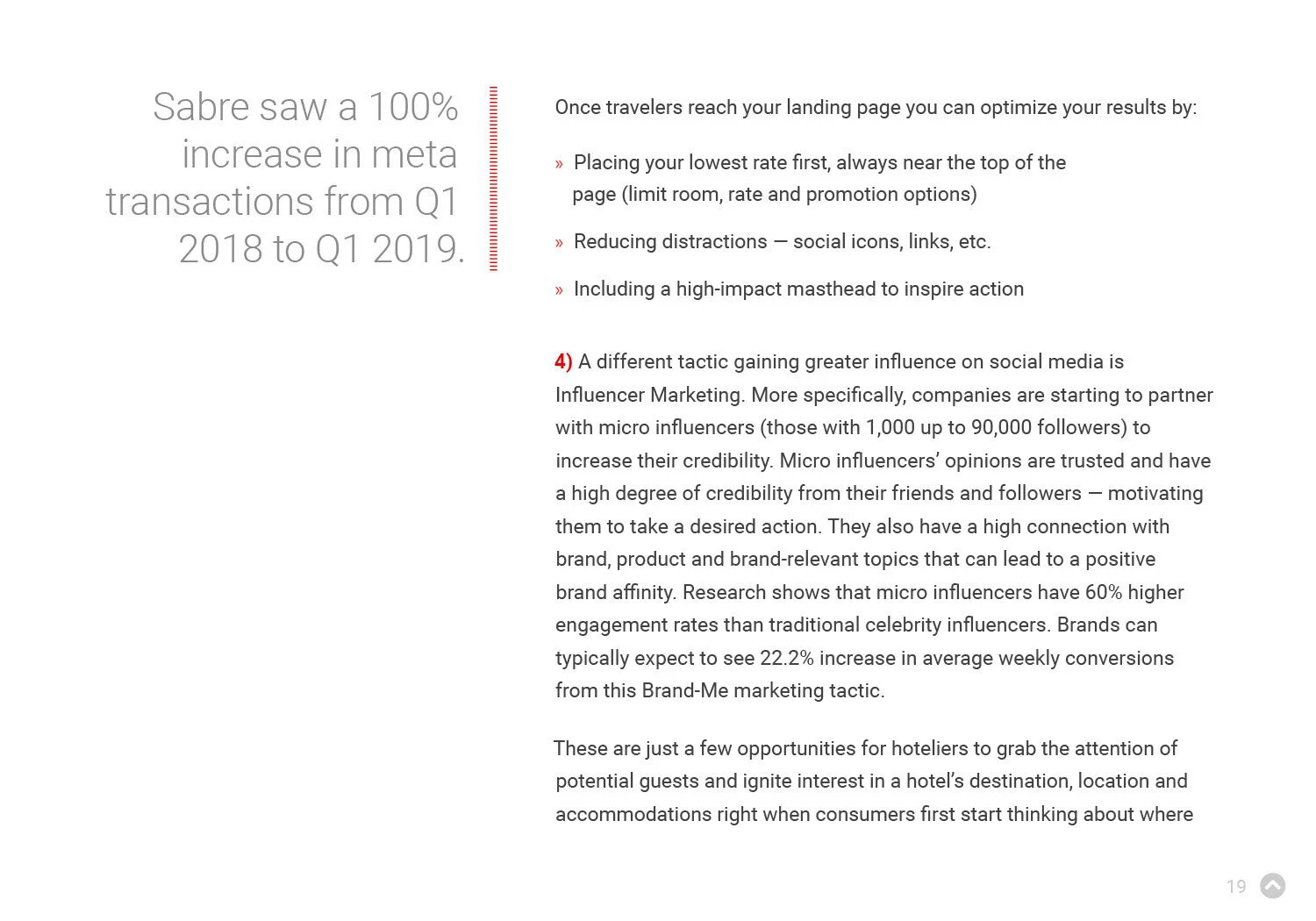 Sabre saw a 100% increase in meta transactions from Q1 2018 to Q1 2019.

Once travelers reach your landing page you can optimize your results by:

» Placing your lowest rate first, always near the top of the page (limit room, rate and promotion options)

» Reducing distractions — social icons, links, etc.

» Including a high-impact masthead to inspire action

4) A different tactic gaining greater influence on social media is Influencer Marketing. More specifically, companies are starting to partner with micro influencers (those with 1,000 up to 90,000 followers) to increase their credibility. Micro influencers' opinions are trusted and have a high degree of credibility from their friends and followers — motivating them to take a desired action. They also have a high connection with brand, product and brand-relevant topics that can lead to a positive brand affinity. Research shows that micro influencers have 60% higher engagement rates than traditional celebrity influencers. Brands can typically expect to see 22.2% increase in average weekly conversions from this Brand-Me marketing tactic.

These are just a few opportunities for hoteliers to grab the attention of potential guests and ignite interest in a hotel's destination, location and accommodations right when consumers first start thinking about where

19